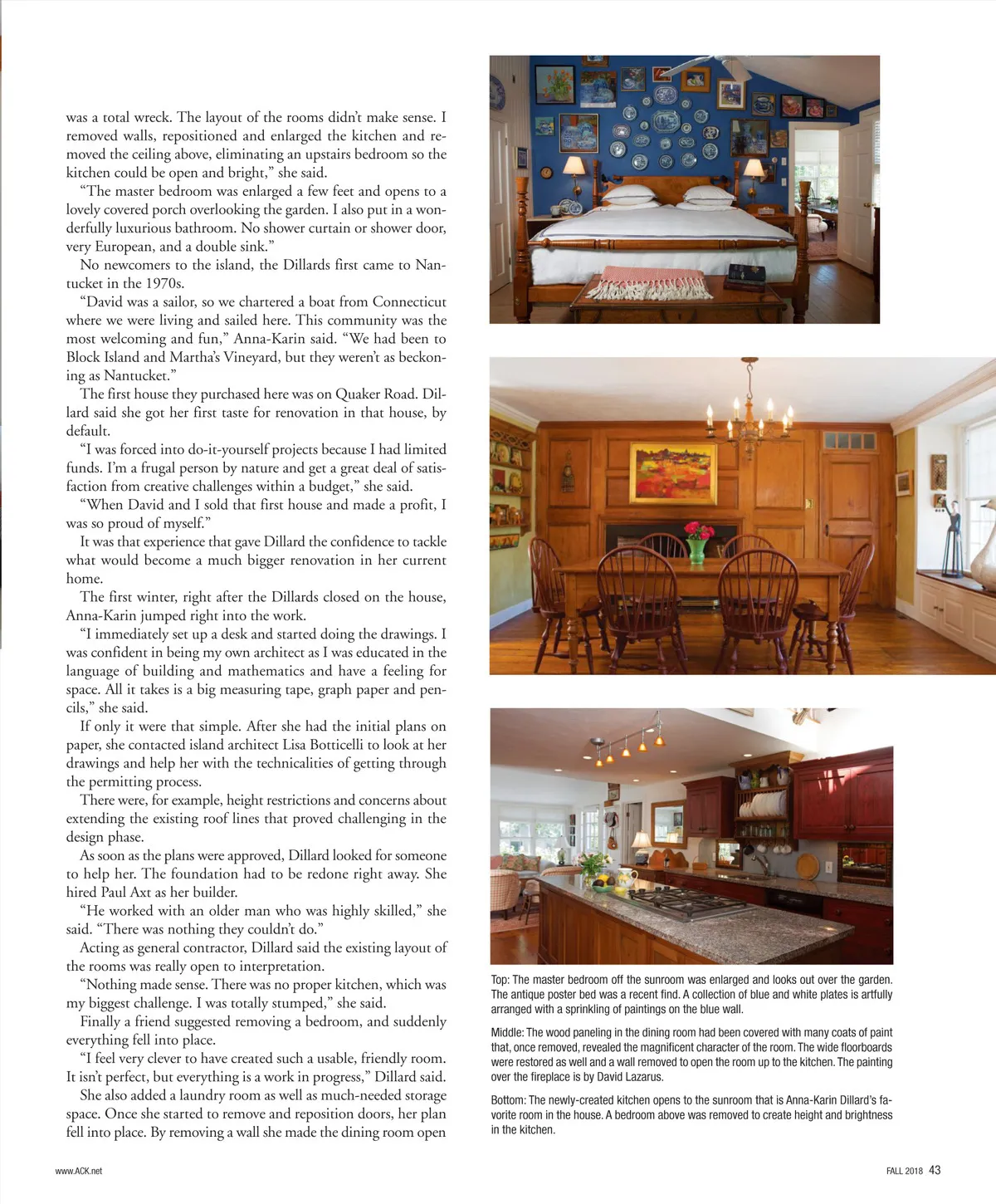 was a total wreck. The layout of the rooms didn't make sense. I removed walls, repositioned and enlarged the kitchen and removed the ceiling above, eliminating an upstairs bedroom so the kitchen could be open and bright," she said.

"The master bedroom was enlarged a few feet and opens to a lovely covered porch overlooking the garden. I also put in a wonderfully luxurious bathroom. No shower curtain or shower door, very European, and a double sink."

No newcomers to the island, the Dillards first came to Nantucket in the 1970s.

"David was a sailor, so we chartered a boat from Connecticut where we were living and sailed here. This community was the most welcoming and fun," Anna-Karin said. "We had been to Block Island and Martha's Vineyard, but they weren't as beckoning as Nantucket."

The first house they purchased here was on Quaker Road. Dillard said she got her first taste for renovation in that house, by default.

"I was forced into do-it-yourself projects because I had limited funds. I'm a frugal person by nature and get a great deal of satisfaction from creative challenges within a budget," she said.

"When David and I sold that first house and made a profit, I was so proud of myself."

It was that experience that gave Dillard the confidence to tackle what would become a much bigger renovation in her current home.

The first winter, right after the Dillards closed on the house, Anna-Karin jumped right into the work.

"I immediately set up a desk and started doing the drawings. I was confident in being my own architect as I was educated in the language of building and mathematics and have a feeling for space. All it takes is a big measuring tape, graph paper and pencils," she said.

If only it were that simple. After she had the initial plans on paper, she contacted island architect Lisa Botticelli to look at her drawings and help her with the technicalities of getting through the permitting process.

There were, for example, height restrictions and concerns about extending the existing roof lines that proved challenging in the design phase.

As soon as the plans were approved, Dillard looked for someone to help her. The foundation had to be redone right away. She hired Paul Axt as her builder.

"He worked with an older man who was highly skilled," she said. "There was nothing they couldn't do."

Acting as general contractor, Dillard said the existing layout of the rooms was really open to interpretation.

"Nothing made sense. There was no proper kitchen, which was my biggest challenge. I was totally stumped," she said.

Finally a friend suggested removing a bedroom, and suddenly everything fell into place.

"I feel very clever to have created such a usable, friendly room. It isn't perfect, but everything is a work in progress," Dillard said.

She also added a laundry room as well as much-needed storage space. Once she started to remove and reposition doors, her plan fell into place. By removing a wall she made the dining room open

Top: The master bedroom off the sunroom was enlarged and looks out over the garden. The antique poster bed was a recent find. A collection of blue and white plates is artfully arranged with a sprinkling of paintings on the blue wall.

Middle: The wood paneling in the dining room had been covered with many coats of paint that, once removed, revealed the magnificent character of the room. The wide floorboards were restored as well and a wall removed to open the room up to the kitchen. The painting over the fireplace is by David Lazarus.

Bottom: The newly-created kitchen opens to the sunroom that is Anna-Karin Dillard's favorite room in the house. A bedroom above was removed to create height and brightness in the kitchen.

www.ACK.net

FALL 2018 43